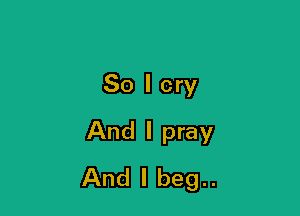 So I cry
And I pray
And I beg..